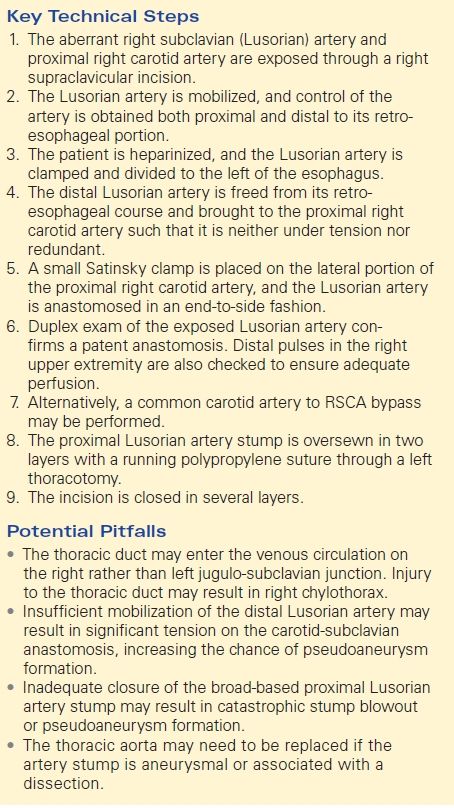 Key Technical Steps
1. The aberrant right subclavian (Lusorian) artery and proximal right carotid artery are exposed through a right supraclavicular incision.
2. The Lusorian artery is mobilized, and control of the artery is obtained both proximal and distal to its retroesophageal portion.
3. The patient is heparinized, and the Lusorian artery is clamped and divided to the left of the esophagus.
4. The distal Lusorian artery is freed from its retroesophageal course and brought to the proximal right carotid artery such that it is neither under tension nor redundant.
5. A small Satinsky clamp is placed on the lateral portion of the proximal right carotid artery, and the Lusorian artery is anastomosed in an end-to-side fashion.
6. Duplex exam of the exposed Lusorian artery confirms a patent anastomosis. Distal pulses in the right upper extremity are also checked to ensure adequate perfusion.
7. Alternatively, a common carotid artery to RSCA bypass may be performed.
8. The proximal Lusorian artery stump is oversewn in two layers with a running polypropylene suture through a left thoracotomy.
9. The incision is closed in several layers.

Potential Pitfalls
• The thoracic duct may enter the venous circulation on the right rather than left jugulo-subclavian junction. Injury to the thoracic duct may result in right chylothorax.
• Insufficient mobilization of the distal Lusorian artery may result in significant tension on the carotid-subclavian anastomosis, increasing the chance of pseudoaneurysm formation.
• Inadequate closure of the broad-based proximal Lusorian artery stump may result in catastrophic stump blowout or pseudoaneurysm formation.
• The thoracic aorta may need to be replaced if the artery stump is aneurysmal or associated with a dissection.